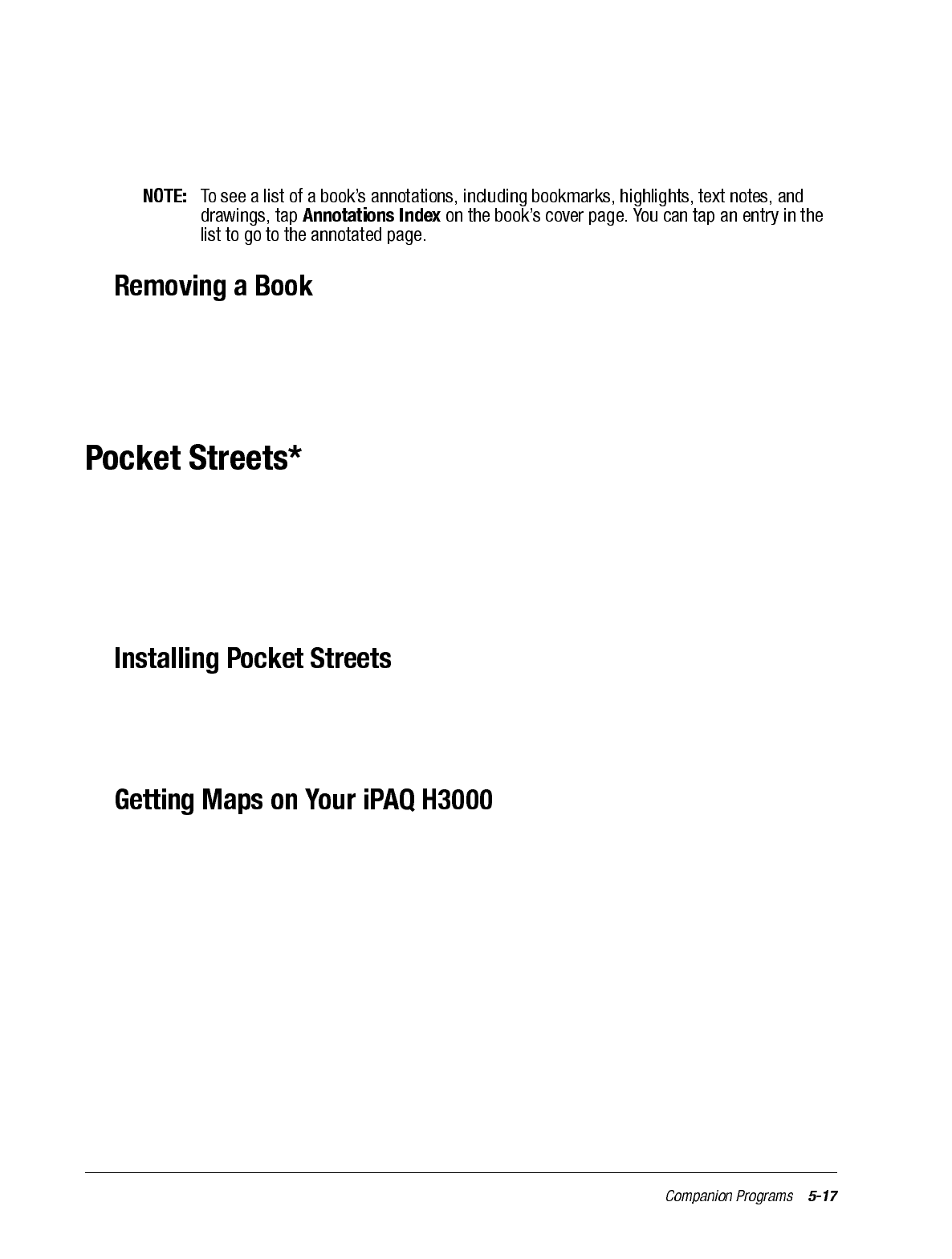 NOTE: To see a list of a book's annotations, including bookmarks, highlights, text notes, and drawings, tap Annotations Index on the book's cover page. You can tap an entry in the list to go to the annotated page.

Removing a Book

Pocket Streets*

Installing Pocket Streets

Getting Maps on Your iPAQ H3000

Companion Programs 5-17